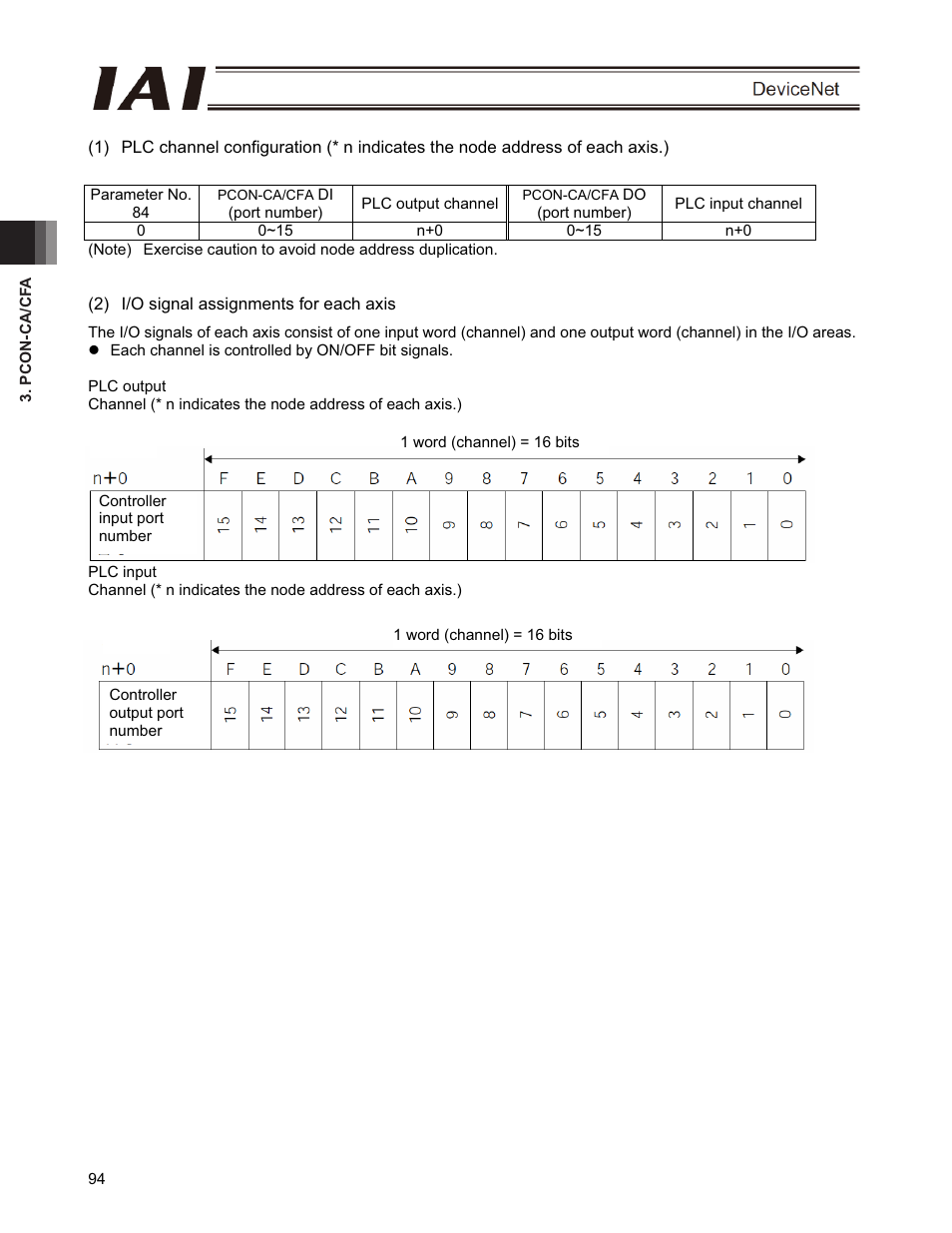 IAI

DeviceNet

3. PCON-CA/CFA

(1) PLC channel configuration (* n indicates the node address of each axis.)

| Parameter No. 84 | PCON-CA/CFA DI (port number) | PLC output channel | PCON-CA/CFA DO (port number) | PLC input channel |
|---|---|---|---|---|
| 0 | 0~15 | n+0 | 0~15 | n+0 |

(Note) Exercise caution to avoid node address duplication.

(2) I/O signal assignments for each axis

The I/O signals of each axis consist of one input word (channel) and one output word (channel) in the I/O areas.
● Each channel is controlled by ON/OFF bit signals.

PLC output
Channel (* n indicates the node address of each axis.)

1 word (channel) = 16 bits

| n+0 | F | E | D | C | B | A | 9 | 8 | 7 | 6 | 5 | 4 | 3 | 2 | 1 | 0 |
|---|---|---|---|---|---|---|---|---|---|---|---|---|---|---|---|---|
| Controller input port number | 15 | 14 | 13 | 12 | 11 | 10 | 9 | 8 | 7 | 6 | 5 | 4 | 3 | 2 | 1 | 0 |

PLC input
Channel (* n indicates the node address of each axis.)

1 word (channel) = 16 bits

| n+0 | F | E | D | C | B | A | 9 | 8 | 7 | 6 | 5 | 4 | 3 | 2 | 1 | 0 |
|---|---|---|---|---|---|---|---|---|---|---|---|---|---|---|---|---|
| Controller output port number | 15 | 14 | 13 | 12 | 11 | 10 | 9 | 8 | 7 | 6 | 5 | 4 | 3 | 2 | 1 | 0 |

94